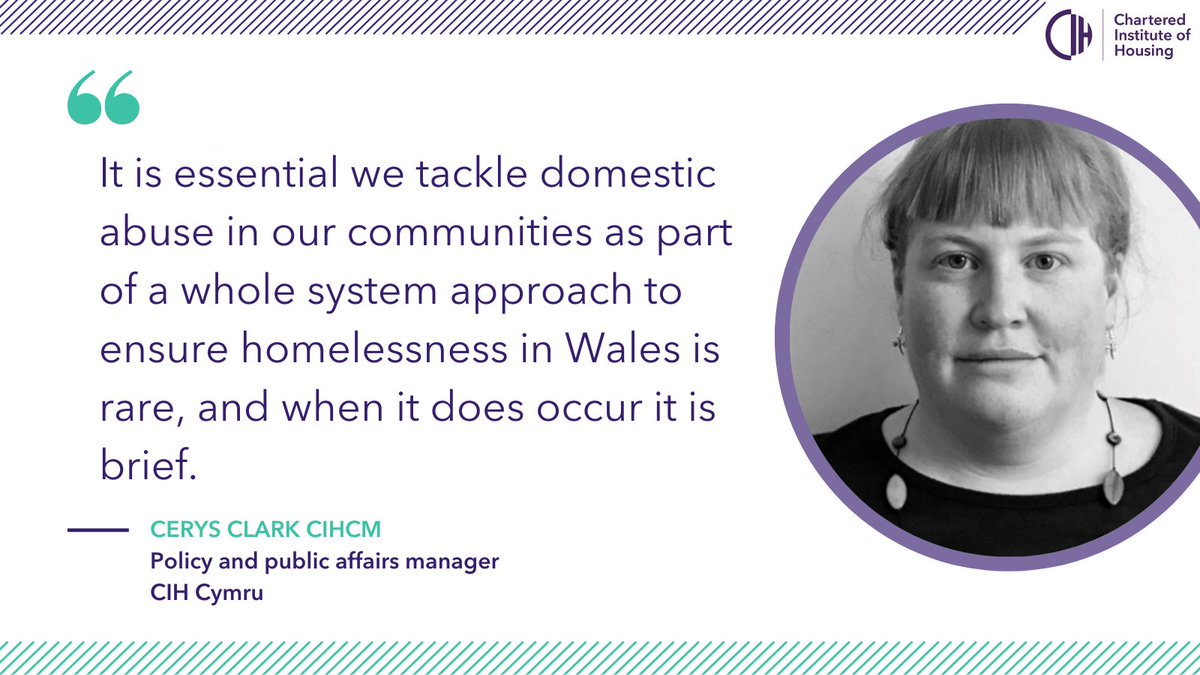 CIH Chartered Institute of Housing

“

It is essential we tackle domestic abuse in our communities as part of a whole system approach to ensure homelessness in Wales is rare, and when it does occur it is brief.

CERYS CLARK CIHCM
Policy and public affairs manager
CIH Cymru